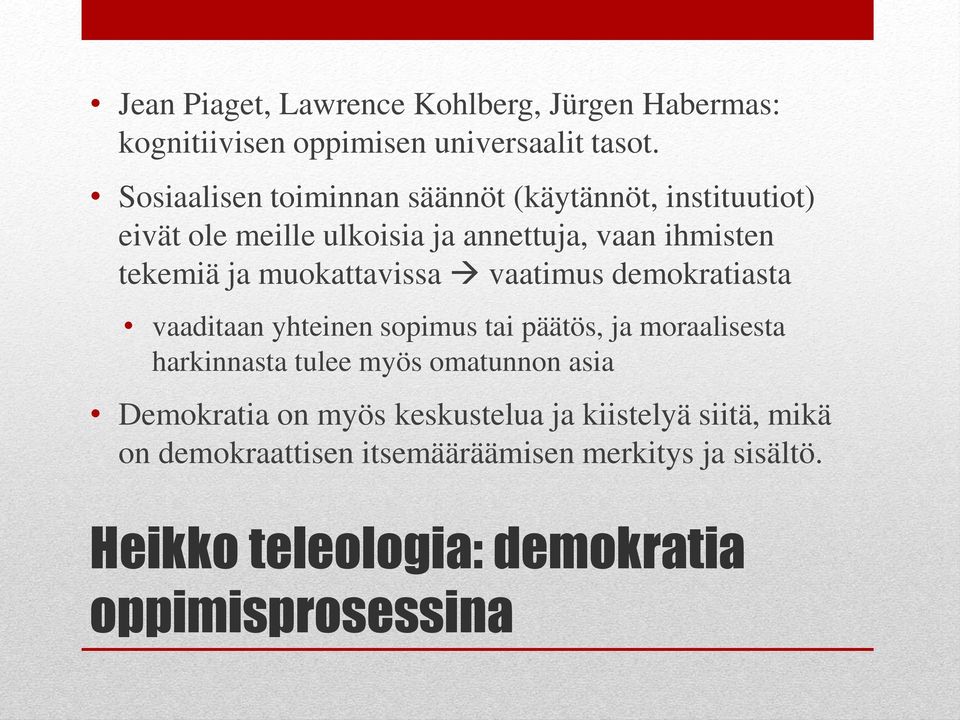 • Jean Piaget, Lawrence Kohlberg, Jürgen Habermas: kognitiivisen oppimisen universaalit tasot.

• Sosiaalisen toiminnan säännöt (käytännöt, instituutiot) eivät ole meille ulkoisia ja annettuja, vaan ihmisten tekemiä ja muokattavissa → vaatimus demokratiasta

• vaaditaan yhteinen sopimus tai päätös, ja moraalisesta harkinnasta tulee myös omatunnon asia

• Demokratia on myös keskustelua ja kiistelyä siitä, mikä on demokraattisen itsemääräämisen merkitys ja sisältö.

Heikko teleologia: demokratia oppimisprosessina